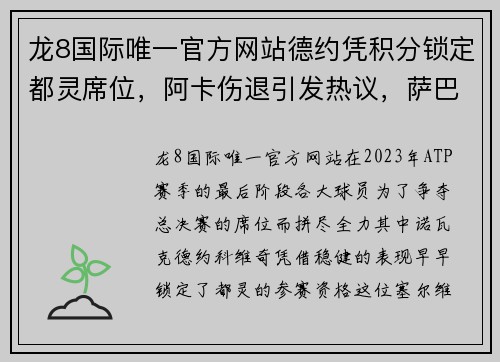 龙8国际唯一官方网站德约凭积分锁定都灵席位，阿卡伤退引发热议，萨巴

龙8国际唯一官方网站在2023年ATP赛季的最后阶段各大球员为了争夺总决赛的席位而拼尽全力其中诺瓦克德约科维奇凭借稳健的表现早早锁定了都灵的参赛资格这位塞尔维